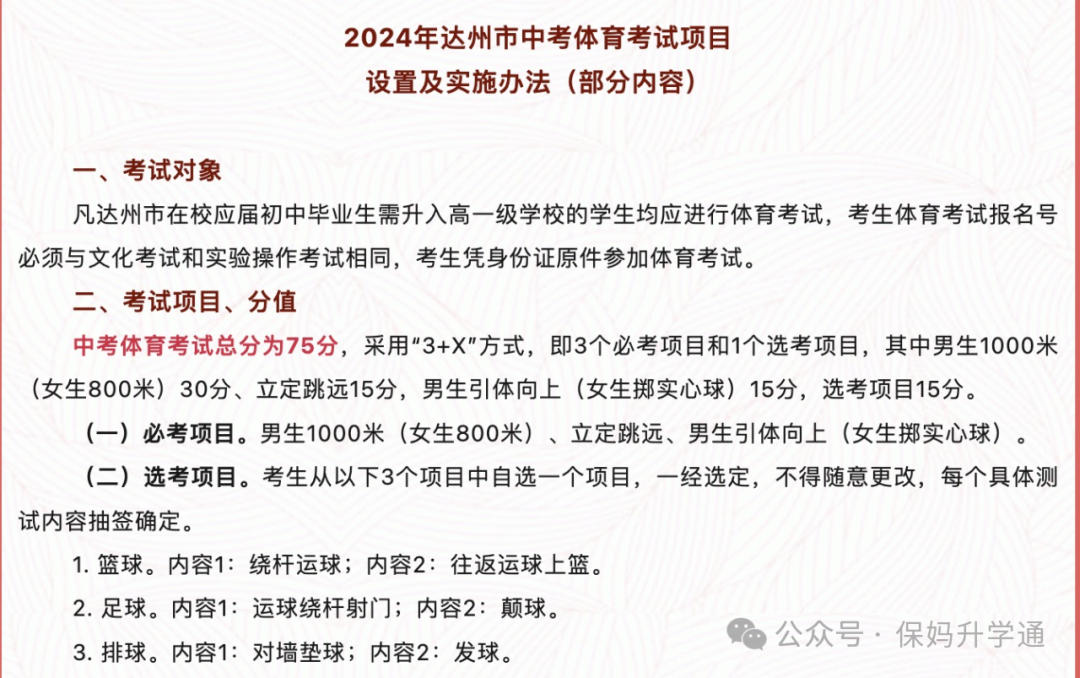 2024年达州市中考体育考试项目
设置及实施办法（部分内容）

一、考试对象

凡达州市在校应届初中毕业生需升入高一级学校的学生均应进行体育考试，考生体育考试报名号必须与文化考试和实验操作考试相同，考生凭身份证原件参加体育考试。

二、考试项目、分值

中考体育考试总分为75分，采用“3+X”方式，即3个必考项目和1个选考项目，其中男生1000米（女生800米）30分、立定跳远15分，男生引体向上（女生掷实心球）15分，选考项目15分。

（一）必考项目。男生1000米（女生800米）、立定跳远、男生引体向上（女生掷实心球）。

（二）选考项目。考生从以下3个项目中自选一个项目，一经选定，不得随意更改，每个具体测试内容抽签确定。

1. 篮球。内容1：绕杆运球；内容2：往返运球上篮。

2. 足球。内容1：运球绕杆射门；内容2：颠球。

3. 排球。内容1：对墙垫球；内容2：发球。

公众号 · 保妈升学通